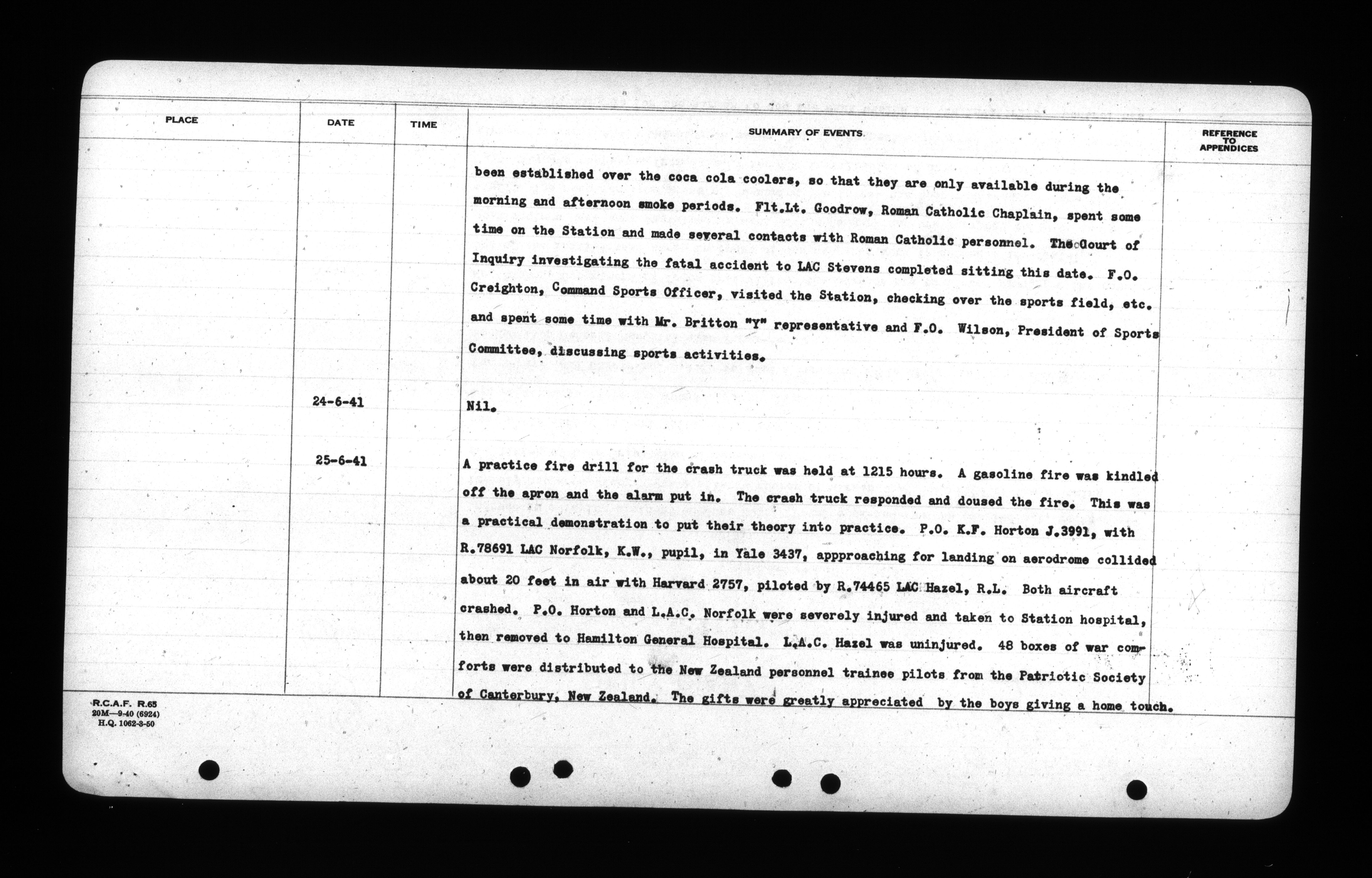 | PLACE | DATE | TIME | SUMMARY OF EVENTS. | REFERENCE TO APPENDICES |
|---|---|---|---|---|
| | | | been established over the coca cola coolers, so that they are only available during the morning and afternoon smoke periods. Flt.Lt. Goodrow, Roman Catholic Chaplain, spent some time on the Station and made several contacts with Roman Catholic personnel. The Court of Inquiry investigating the fatal accident to LAC Stevens completed sitting this date. F.O. Creighton, Command Sports Officer, visited the Station, checking over the sports field, etc. and spent some time with Mr. Britton "Y" representative and F.O. Wilson, President of Sports Committee, discussing sports activities. | |
| | 24-6-41 | | Nil. | |
| | 25-6-41 | | A practice fire drill for the crash truck was held at 1215 hours. A gasoline fire was kindled off the apron and the alarm put in. The crash truck responded and doused the fire. This was a practical demonstration to put their theory into practice. P.O. K.F. Horton J.3991, with R.78691 LAC Norfolk, K.W., pupil, in Yale 3437, appproaching for landing on aerodrome collided about 20 feet in air with Harvard 2757, piloted by R.74465 LAC Hazel, R.L. Both aircraft crashed. P.O. Horton and L.A.C. Norfolk were severely injured and taken to Station hospital, then removed to Hamilton General Hospital. L.A.C. Hazel was uninjured. 48 boxes of war comforts were distributed to the New Zealand personnel trainee pilots from the Patriotic Society of Canterbury, New Zealand. The gifts were greatly appreciated by the boys giving a home touch. | |

R.C.A.F. R.65
20M—9-40 (6924)
H.Q. 1062-3-50